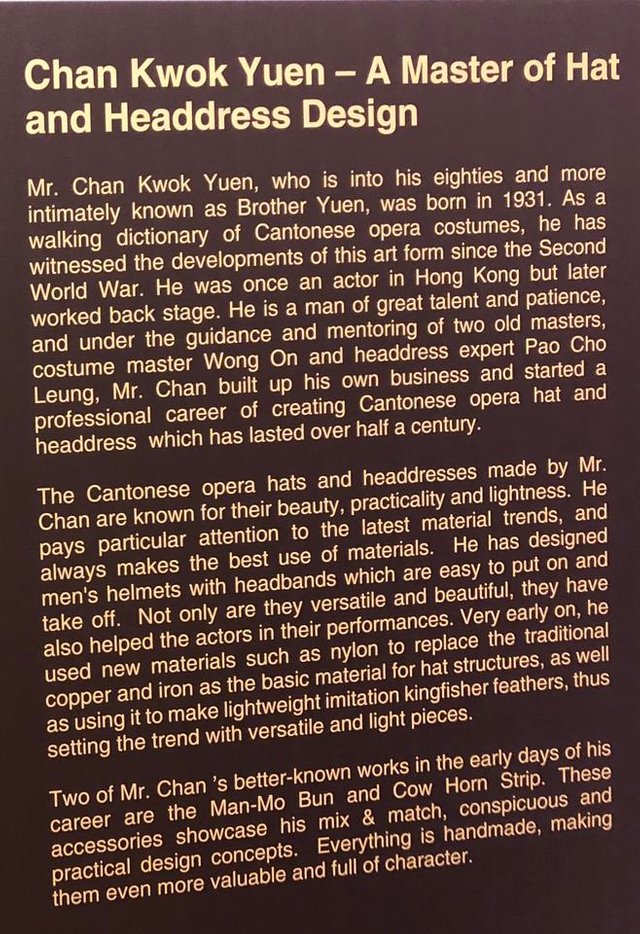 Chan Kwok Yuen – A Master of Hat and Headdress Design

Mr. Chan Kwok Yuen, who is into his eighties and more intimately known as Brother Yuen, was born in 1931. As a walking dictionary of Cantonese opera costumes, he has witnessed the developments of this art form since the Second World War. He was once an actor in Hong Kong but later worked back stage. He is a man of great talent and patience, and under the guidance and mentoring of two old masters, costume master Wong On and headdress expert Pao Cho Leung, Mr. Chan built up his own business and started a professional career of creating Cantonese opera hat and headdress which has lasted over half a century.

The Cantonese opera hats and headdresses made by Mr. Chan are known for their beauty, practicality and lightness. He pays particular attention to the latest material trends, and always makes the best use of materials. He has designed men's helmets with headbands which are easy to put on and take off. Not only are they versatile and beautiful, they have also helped the actors in their performances. Very early on, he used new materials such as nylon to replace the traditional copper and iron as the basic material for hat structures, as well as using it to make lightweight imitation kingfisher feathers, thus setting the trend with versatile and light pieces.

Two of Mr. Chan 's better-known works in the early days of his career are the Man-Mo Bun and Cow Horn Strip. These accessories showcase his mix & match, conspicuous and practical design concepts. Everything is handmade, making them even more valuable and full of character.